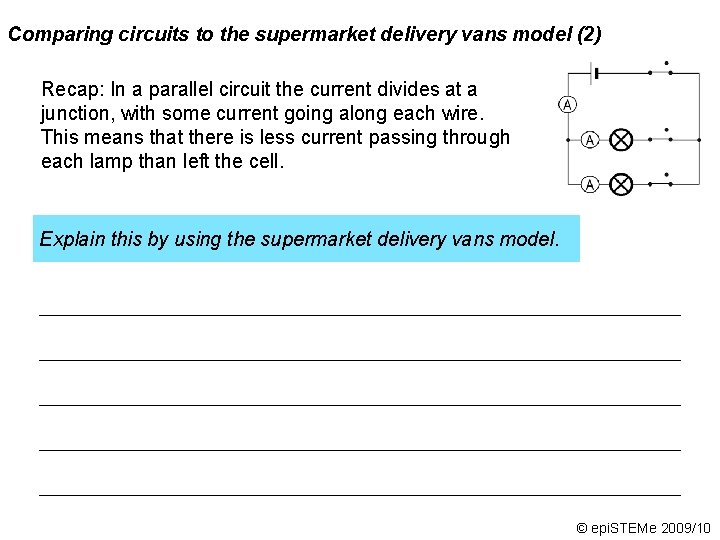 Comparing circuits to the supermarket delivery vans model (2)

Recap: In a parallel circuit the current divides at a junction, with some current going along each wire. This means that there is less current passing through each lamp than left the cell.

A

A

A

Explain this by using the supermarket delivery vans model.

____

____

____

____

____

© epiSTEMe 2009/10